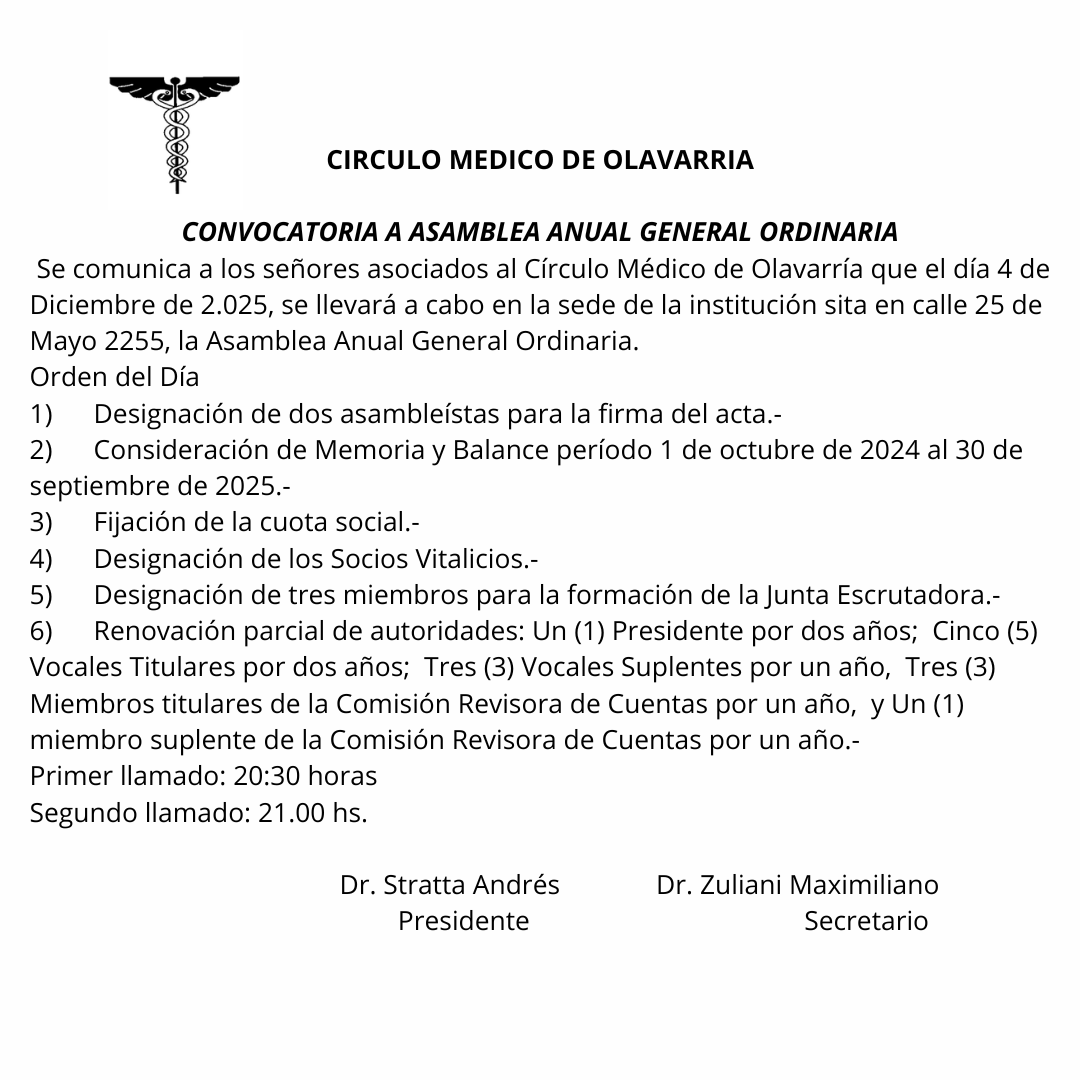 CIRCULO MEDICO DE OLAVARRIA

CONVOCATORIA A ASAMBLEA ANUAL GENERAL ORDINARIA

Se comunica a los señores asociados al Círculo Médico de Olavarría que el día 4 de Diciembre de 2.025, se llevará a cabo en la sede de la institución sita en calle 25 de Mayo 2255, la Asamblea Anual General Ordinaria.

Orden del Día
1) Designación de dos asambleístas para la firma del acta.-
2) Consideración de Memoria y Balance período 1 de octubre de 2024 al 30 de septiembre de 2025.-
3) Fijación de la cuota social.-
4) Designación de los Socios Vitalicios.-
5) Designación de tres miembros para la formación de la Junta Escrutadora.-
6) Renovación parcial de autoridades: Un (1) Presidente por dos años; Cinco (5) Vocales Titulares por dos años; Tres (3) Vocales Suplentes por un año, Tres (3) Miembros titulares de la Comisión Revisora de Cuentas por un año, y Un (1) miembro suplente de la Comisión Revisora de Cuentas por un año.-
Primer llamado: 20:30 horas
Segundo llamado: 21.00 hs.

Dr. Stratta Andrés
Presidente

Dr. Zuliani Maximiliano
Secretario